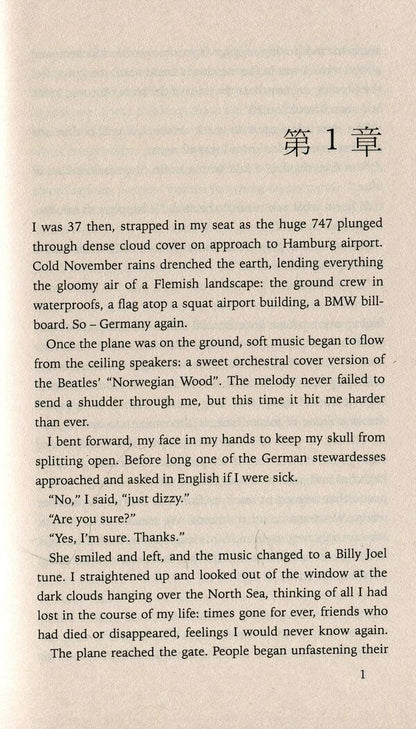 第 1 章

I was 37 then, strapped in my seat as the huge 747 plunged through dense cloud cover on approach to Hamburg airport. Cold November rains drenched the earth, lending everything the gloomy air of a Flemish landscape: the ground crew in waterproofs, a flag atop a squat airport building, a BMW billboard. So – Germany again.

Once the plane was on the ground, soft music began to flow from the ceiling speakers: a sweet orchestral cover version of the Beatles' "Norwegian Wood". The melody never failed to send a shudder through me, but this time it hit me harder than ever.

I bent forward, my face in my hands to keep my skull from splitting open. Before long one of the German stewardesses approached and asked in English if I were sick.

"No," I said, "just dizzy."

"Are you sure?"

"Yes, I'm sure. Thanks."

She smiled and left, and the music changed to a Billy Joel tune. I straightened up and looked out of the window at the dark clouds hanging over the North Sea, thinking of all I had lost in the course of my life: times gone for ever, friends who had died or disappeared, feelings I would never know again.

The plane reached the gate. People began unfastening their

1